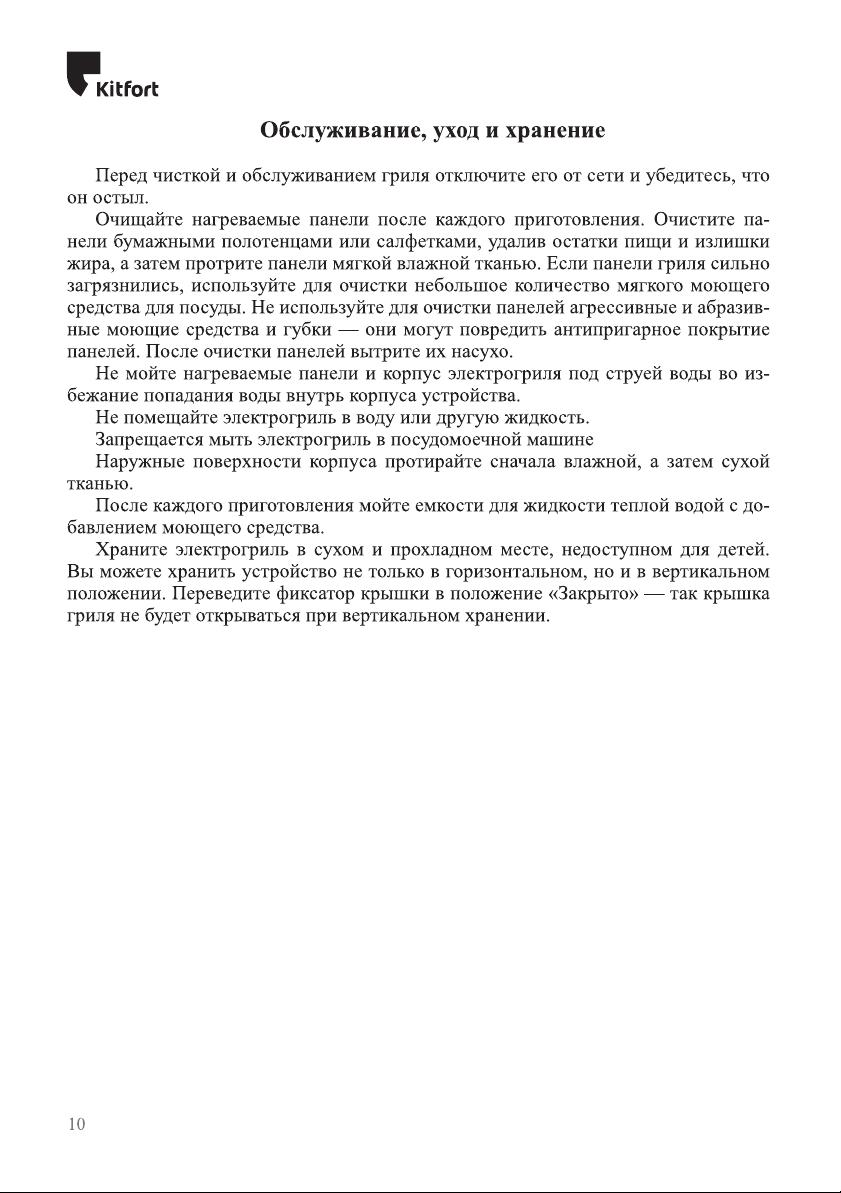 Kitfort

Обслуживание, уход и хранение

Перед чисткой и обслуживанием гриля отключите его от сети и убедитесь, что он остыл.

Очищайте нагреваемые панели после каждого приготовления. Очистите панели бумажными полотенцами или салфетками, удалив остатки пищи и излишки жира, а затем протрите панели мягкой влажной тканью. Если панели гриля сильно загрязнились, используйте для очистки небольшое количество мягкого моющего средства для посуды. Не используйте для очистки панелей агрессивные и абразивные моющие средства и губки — они могут повредить антипригарное покрытие панелей. После очистки панелей вытрите их насухо.

Не мойте нагреваемые панели и корпус электрогриля под струей воды во избежание попадания воды внутрь корпуса устройства.

Не помещайте электрогриль в воду или другую жидкость.

Запрещается мыть электрогриль в посудомоечной машине

Наружные поверхности корпуса протирайте сначала влажной, а затем сухой тканью.

После каждого приготовления мойте емкости для жидкости теплой водой с добавлением моющего средства.

Храните электрогриль в сухом и прохладном месте, недоступном для детей. Вы можете хранить устройство не только в горизонтальном, но и в вертикальном положении. Переведите фиксатор крышки в положение «Закрыто» — так крышка гриля не будет открываться при вертикальном хранении.

10